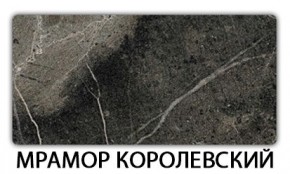 МРАМОР КОРОЛЕВСКИЙ